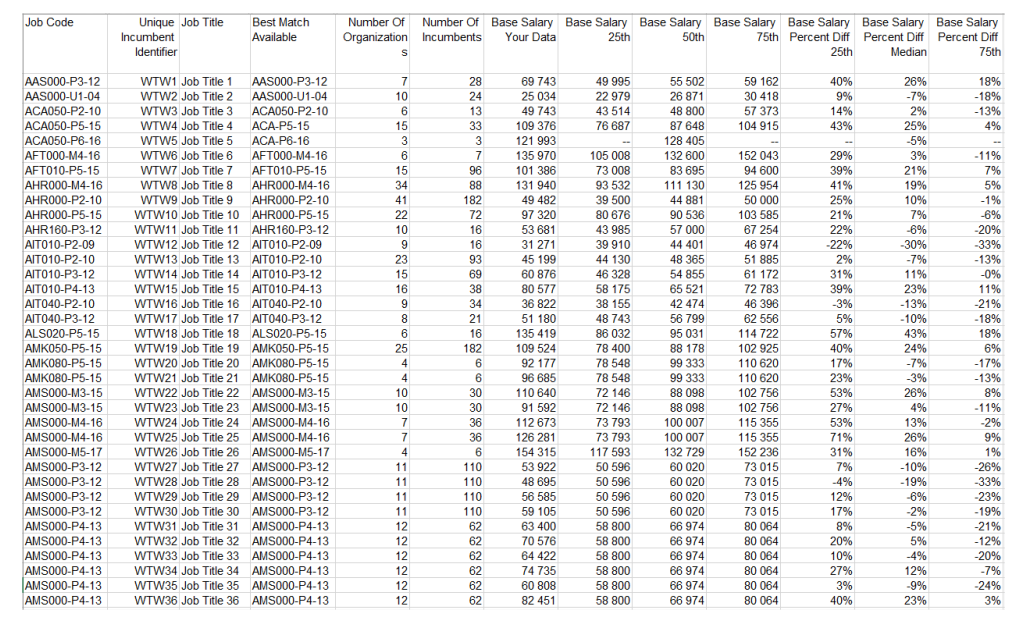 | Job Code | Unique Incumbent Identifier | Job Title | Best Match Available | Number Of Organizations | Number Of Incumbents | Base Salary Your Data | Base Salary 25th | Base Salary 50th | Base Salary 75th | Base Salary Percent Diff 25th | Base Salary Percent Diff Median | Base Salary Percent Diff 75th |
|---|---|---|---|---|---|---|---|---|---|---|---|---|
| AAS000-P3-12 | WTW1 | Job Title 1 | AAS000-P3-12 | 7 | 28 | 69 743 | 49 995 | 55 502 | 59 162 | 40% | 26% | 18% |
| AAS000-U1-04 | WTW2 | Job Title 2 | AAS000-U1-04 | 10 | 24 | 25 034 | 22 979 | 26 871 | 30 418 | 9% | -7% | -18% |
| ACA050-P2-10 | WTW3 | Job Title 3 | ACA050-P2-10 | 6 | 13 | 49 743 | 43 514 | 48 800 | 57 373 | 14% | 2% | -13% |
| ACA050-P5-15 | WTW4 | Job Title 4 | ACA-P5-15 | 15 | 33 | 109 376 | 76 687 | 87 648 | 104 915 | 43% | 25% | 4% |
| ACA050-P6-16 | WTW5 | Job Title 5 | ACA-P6-16 | 3 | 3 | 121 993 | -- | 128 405 | -- | -- | -5% | -- |
| AFT000-M4-16 | WTW6 | Job Title 6 | AFT000-M4-16 | 6 | 7 | 135 970 | 105 008 | 132 600 | 152 043 | 29% | 3% | -11% |
| AFT010-P5-15 | WTW7 | Job Title 7 | AFT010-P5-15 | 15 | 96 | 101 386 | 73 008 | 83 695 | 94 600 | 39% | 21% | 7% |
| AHR000-M4-16 | WTW8 | Job Title 8 | AHR000-M4-16 | 34 | 88 | 131 940 | 93 532 | 111 130 | 125 954 | 41% | 19% | 5% |
| AHR000-P2-10 | WTW9 | Job Title 9 | AHR000-P2-10 | 41 | 182 | 49 482 | 39 500 | 44 881 | 50 000 | 25% | 10% | -1% |
| AHR000-P5-15 | WTW10 | Job Title 10 | AHR000-P5-15 | 22 | 72 | 97 320 | 80 676 | 90 536 | 103 585 | 21% | 7% | -6% |
| AHR160-P3-12 | WTW11 | Job Title 11 | AHR160-P3-12 | 10 | 16 | 53 681 | 43 985 | 57 000 | 67 254 | 22% | -6% | -20% |
| AIT010-P2-09 | WTW12 | Job Title 12 | AIT010-P2-09 | 9 | 16 | 31 271 | 39 910 | 44 401 | 46 974 | -22% | -30% | -33% |
| AIT010-P2-10 | WTW13 | Job Title 13 | AIT010-P2-10 | 23 | 93 | 45 199 | 44 130 | 48 365 | 51 885 | 2% | -7% | -13% |
| AIT010-P3-12 | WTW14 | Job Title 14 | AIT010-P3-12 | 15 | 69 | 60 876 | 46 328 | 54 855 | 61 172 | 31% | 11% | -0% |
| AIT010-P4-13 | WTW15 | Job Title 15 | AIT010-P4-13 | 16 | 38 | 80 577 | 58 175 | 65 521 | 72 783 | 39% | 23% | 11% |
| AIT040-P2-10 | WTW16 | Job Title 16 | AIT040-P2-10 | 9 | 34 | 36 822 | 38 155 | 42 474 | 46 396 | -3% | -13% | -21% |
| AIT040-P3-12 | WTW17 | Job Title 17 | AIT040-P3-12 | 8 | 21 | 51 180 | 48 743 | 56 799 | 62 556 | 5% | -10% | -18% |
| ALS020-P5-15 | WTW18 | Job Title 18 | ALS020-P5-15 | 6 | 16 | 135 419 | 86 032 | 95 031 | 114 722 | 57% | 43% | 18% |
| AMK050-P5-15 | WTW19 | Job Title 19 | AMK050-P5-15 | 25 | 182 | 109 524 | 78 400 | 88 178 | 102 925 | 40% | 24% | 6% |
| AMK080-P5-15 | WTW20 | Job Title 20 | AMK080-P5-15 | 4 | 6 | 92 177 | 78 548 | 99 333 | 110 620 | 17% | -7% | -17% |
| AMK080-P5-15 | WTW21 | Job Title 21 | AMK080-P5-15 | 4 | 6 | 96 685 | 78 548 | 99 333 | 110 620 | 23% | -3% | -13% |
| AMS000-M3-15 | WTW22 | Job Title 22 | AMS000-M3-15 | 10 | 30 | 110 640 | 72 146 | 88 098 | 102 756 | 53% | 26% | 8% |
| AMS000-M3-15 | WTW23 | Job Title 23 | AMS000-M3-15 | 10 | 30 | 91 592 | 72 146 | 88 098 | 102 756 | 27% | 4% | -11% |
| AMS000-M4-16 | WTW24 | Job Title 24 | AMS000-M4-16 | 7 | 36 | 112 673 | 73 793 | 100 007 | 115 355 | 53% | 13% | -2% |
| AMS000-M4-16 | WTW25 | Job Title 25 | AMS000-M4-16 | 7 | 36 | 126 281 | 73 793 | 100 007 | 115 355 | 71% | 26% | 9% |
| AMS000-M5-17 | WTW26 | Job Title 26 | AMS000-M5-17 | 4 | 6 | 154 315 | 117 593 | 132 729 | 152 236 | 31% | 16% | 1% |
| AMS000-P3-12 | WTW27 | Job Title 27 | AMS000-P3-12 | 11 | 110 | 53 922 | 50 596 | 60 020 | 73 015 | 7% | -10% | -26% |
| AMS000-P3-12 | WTW28 | Job Title 28 | AMS000-P3-12 | 11 | 110 | 48 695 | 50 596 | 60 020 | 73 015 | -4% | -19% | -33% |
| AMS000-P3-12 | WTW29 | Job Title 29 | AMS000-P3-12 | 11 | 110 | 56 585 | 50 596 | 60 020 | 73 015 | 12% | -6% | -23% |
| AMS000-P3-12 | WTW30 | Job Title 30 | AMS000-P3-12 | 11 | 110 | 59 105 | 50 596 | 60 020 | 73 015 | 17% | -2% | -19% |
| AMS000-P4-13 | WTW31 | Job Title 31 | AMS000-P4-13 | 12 | 62 | 63 400 | 58 800 | 66 974 | 80 064 | 8% | -5% | -21% |
| AMS000-P4-13 | WTW32 | Job Title 32 | AMS000-P4-13 | 12 | 62 | 70 576 | 58 800 | 66 974 | 80 064 | 20% | 5% | -12% |
| AMS000-P4-13 | WTW33 | Job Title 33 | AMS000-P4-13 | 12 | 62 | 64 422 | 58 800 | 66 974 | 80 064 | 10% | -4% | -20% |
| AMS000-P4-13 | WTW34 | Job Title 34 | AMS000-P4-13 | 12 | 62 | 74 735 | 58 800 | 66 974 | 80 064 | 27% | 12% | -7% |
| AMS000-P4-13 | WTW35 | Job Title 35 | AMS000-P4-13 | 12 | 62 | 60 808 | 58 800 | 66 974 | 80 064 | 3% | -9% | -24% |
| AMS000-P4-13 | WTW36 | Job Title 36 | AMS000-P4-13 | 12 | 62 | 82 451 | 58 800 | 66 974 | 80 064 | 40% | 23% | 3% |